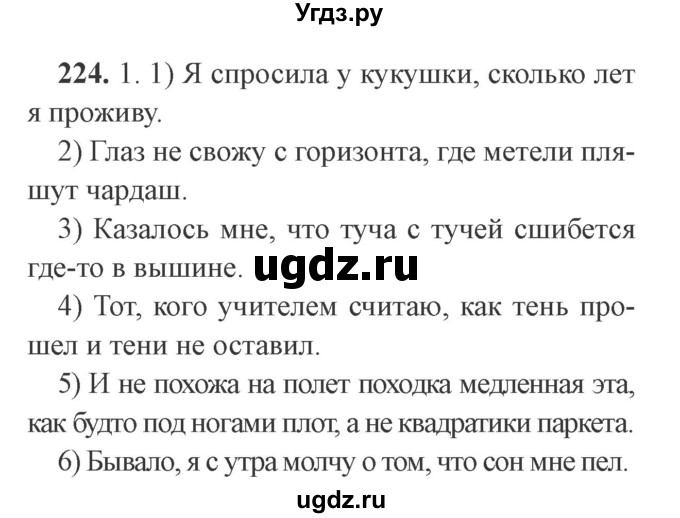 Угдз.ру

224. 1. 1) Я спросила у кукушки, сколько лет я проживу.

2) Глаз не свожу с горизонта, где метели пляшут чардаш.

3) Казалось мне, что туча с тучей сшибется где-то в вышине. ugdz.ru

4) Тот, кого учителем считаю, как тень прошел и тени не оставил.

5) И не похожа на полет походка медленная эта, как будто под ногами плот, а не квадратики паркета.

6) Бывало, я с утра молчу о том, что сон мне пел.

ugdz.ru